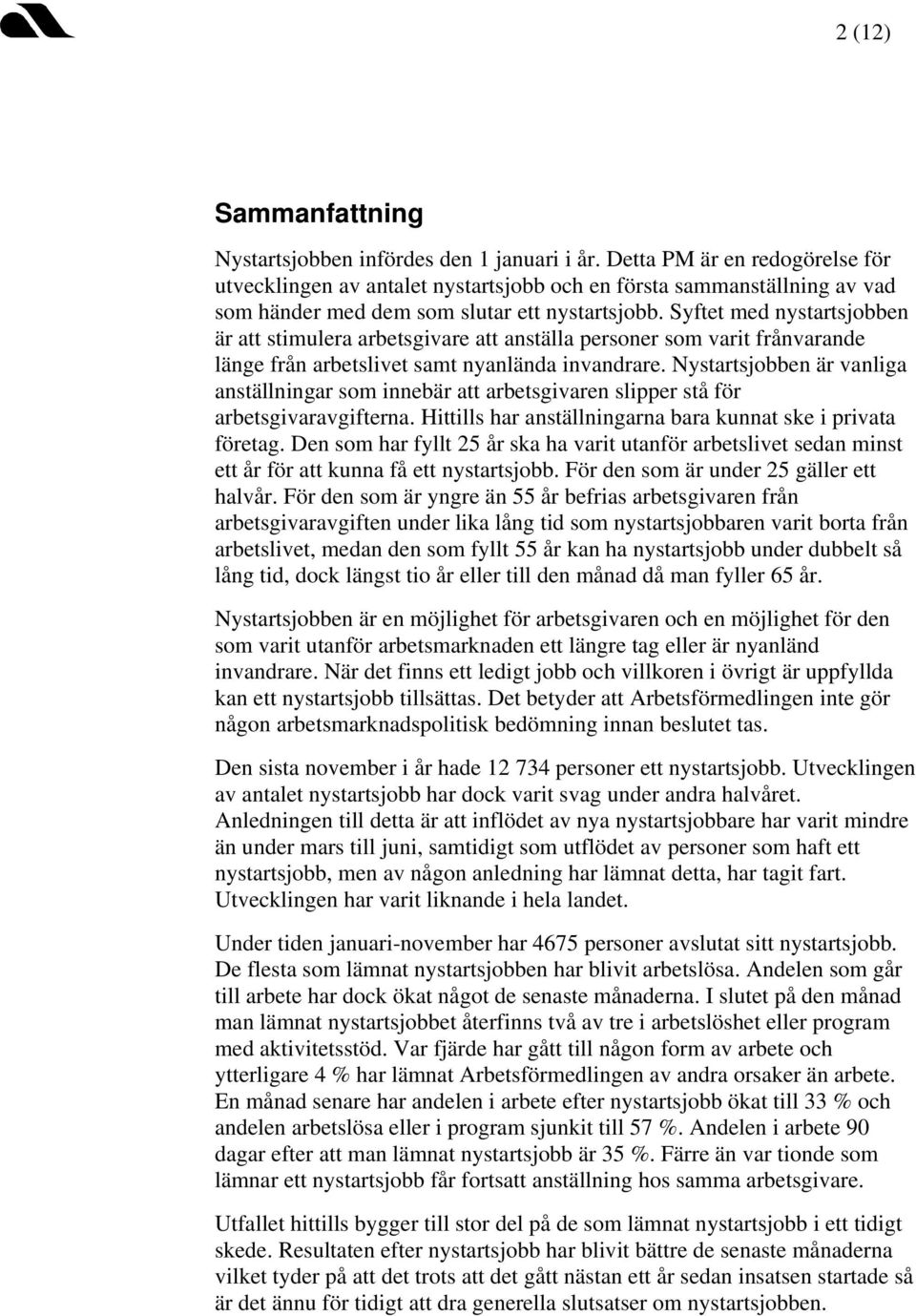 2 (12)

Sammanfattning

Nystartsjobben infördes den 1 januari i år. Detta PM är en redogörelse för utvecklingen av antalet nystartsjobb och en första sammanställning av vad som händer med dem som slutar ett nystartsjobb. Syftet med nystartsjobben är att stimulera arbetsgivare att anställa personer som varit frånvarande länge från arbetslivet samt nyanlända invandrare. Nystartsjobben är vanliga anställningar som innebär att arbetsgivaren slipper stå för arbetsgivaravgifterna. Hittills har anställningarna bara kunnat ske i privata företag. Den som har fyllt 25 år ska ha varit utanför arbetslivet sedan minst ett år för att kunna få ett nystartsjobb. För den som är under 25 gäller ett halvår. För den som är yngre än 55 år befrias arbetsgivaren från arbetsgivaravgiften under lika lång tid som nystartsjobbaren varit borta från arbetslivet, medan den som fyllt 55 år kan ha nystartsjobb under dubbelt så lång tid, dock längst tio år eller till den månad då man fyller 65 år.

Nystartsjobben är en möjlighet för arbetsgivaren och en möjlighet för den som varit utanför arbetsmarknaden ett längre tag eller är nyanländ invandrare. När det finns ett ledigt jobb och villkoren i övrigt är uppfyllda kan ett nystartsjobb tillsättas. Det betyder att Arbetsförmedlingen inte gör någon arbetsmarknadspolitisk bedömning innan beslutet tas.

Den sista november i år hade 12 734 personer ett nystartsjobb. Utvecklingen av antalet nystartsjobb har dock varit svag under andra halvåret. Anledningen till detta är att inflödet av nya nystartsjobbare har varit mindre än under mars till juni, samtidigt som utflödet av personer som haft ett nystartsjobb, men av någon anledning har lämnat detta, har tagit fart. Utvecklingen har varit liknande i hela landet.

Under tiden januari-november har 4675 personer avslutat sitt nystartsjobb. De flesta som lämnat nystartsjobben har blivit arbetslösa. Andelen som går till arbete har dock ökat något de senaste månaderna. I slutet på den månad man lämnat nystartsjobbet återfinns två av tre i arbetslöshet eller program med aktivitetsstöd. Var fjärde har gått till någon form av arbete och ytterligare 4 % har lämnat Arbetsförmedlingen av andra orsaker än arbete. En månad senare har andelen i arbete efter nystartsjobb ökat till 33 % och andelen arbetslösa eller i program sjunkit till 57 %. Andelen i arbete 90 dagar efter att man lämnat nystartsjobb är 35 %. Färre än var tionde som lämnar ett nystartsjobb får fortsatt anställning hos samma arbetsgivare.

Utfallet hittills bygger till stor del på de som lämnat nystartsjobb i ett tidigt skede. Resultaten efter nystartsjobb har blivit bättre de senaste månaderna vilket tyder på att det trots att det gått nästan ett år sedan insatsen startade så är det ännu för tidigt att dra generella slutsatser om nystartsjobben.